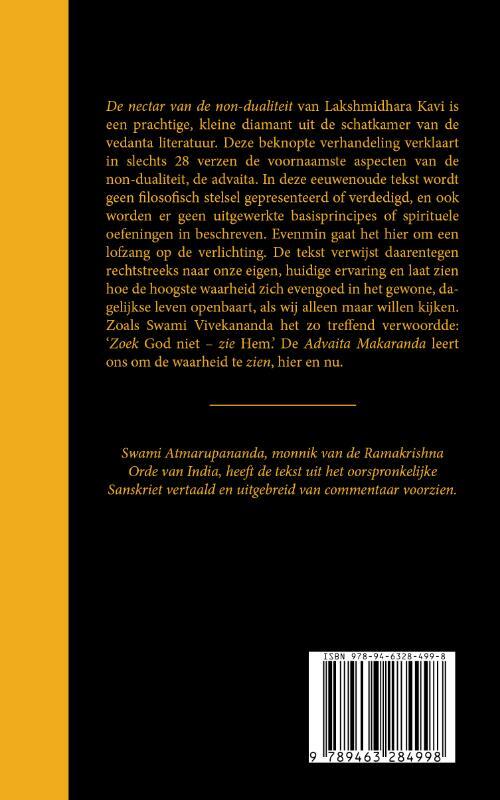 De nectar van de non-dualiteit van Lakshmidhara Kavi is een prachtige, kleine diamant uit de schatkamer van de vedanta literatuur. Deze beknopte verhandeling verklaart in slechts 28 verzen de voornaamste aspecten van de non-dualiteit, de advaita. In deze eeuwenoude tekst wordt geen filosofisch stelsel gepresenteerd of verdedigd, en ook worden er geen uitgewerkte basisprincipes of spirituele oefeningen in beschreven. Evenmin gaat het hier om een lofzang op de verlichting. De tekst verwijst daarentegen rechtstreeks naar onze eigen, huidige ervaring en laat zien hoe de hoogste waarheid zich evengoed in het gewone, dagelijkse leven openbaart, als wij alleen maar willen kijken. Zoals Swami Vivekananda het zo treffend verwoordde: 'Zoek God niet – zie Hem.' De Advaita Makaranda leert ons om de waarheid te zien, hier en nu.

Swami Atmarupananda, monnik van de Ramakrishna Orde van India, heeft de tekst uit het oorspronkelijke Sanskriet vertaald en uitgebreid van commentaar voorzien.

ISBN 978-94-6328-499-8

9 789463 284998